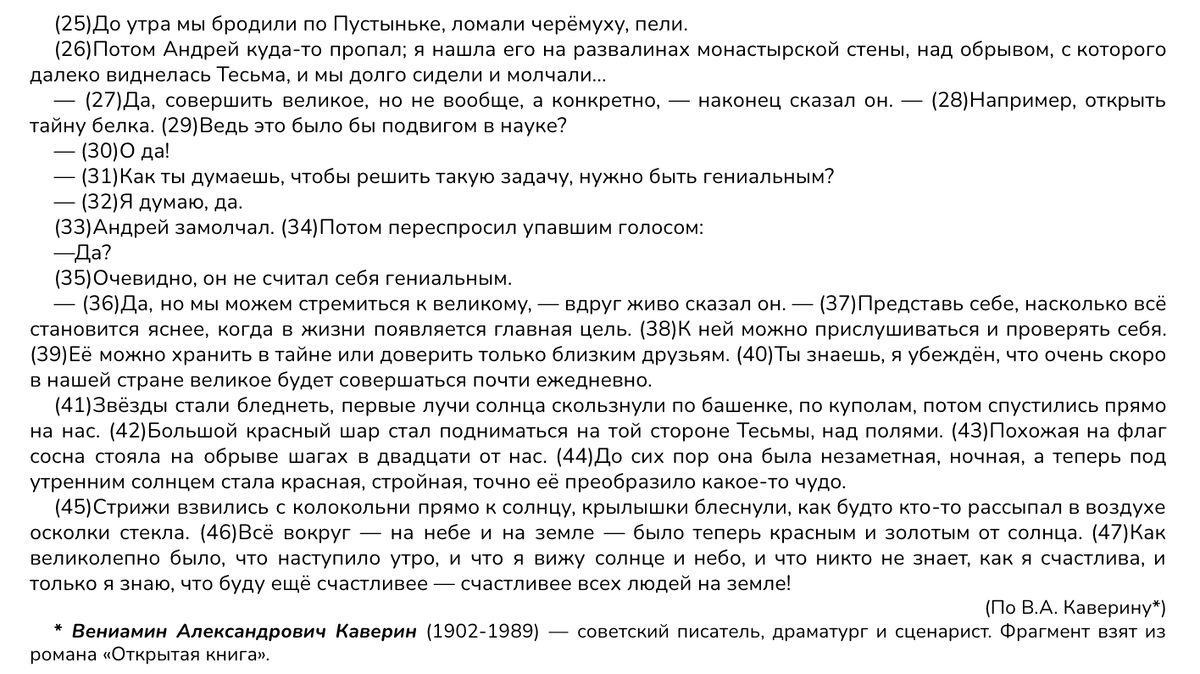 (25)До утра мы бродили по Пустыньке, ломали черёмуху, пели.

(26)Потом Андрей куда-то пропал; я нашла его на развалинах монастырской стены, над обрывом, с которого далеко виднелась Тесьма, и мы долго сидели и молчали...

— (27)Да, совершить великое, но не вообще, а конкретно, — наконец сказал он. — (28)Например, открыть тайну белка. (29)Ведь это было бы подвигом в науке?

— (30)О да!

— (31)Как ты думаешь, чтобы решить такую задачу, нужно быть гениальным?

— (32)Я думаю, да.

(33)Андрей замолчал. (34)Потом переспросил упавшим голосом:

—Да?

(35)Очевидно, он не считал себя гениальным.

— (36)Да, но мы можем стремиться к великому, — вдруг живо сказал он. — (37)Представь себе, насколько всё становится яснее, когда в жизни появляется главная цель. (38)К ней можно прислушиваться и проверять себя. (39)Её можно хранить в тайне или доверить только близким друзьям. (40)Ты знаешь, я убеждён, что очень скоро в нашей стране великое будет совершаться почти ежедневно.

(41)Звёзды стали бледнеть, первые лучи солнца скользнули по башенке, по куполам, потом спустились прямо на нас. (42)Большой красный шар стал подниматься на той стороне Тесьмы, над полями. (43)Похожая на флаг сосна стояла на обрыве шагах в двадцати от нас. (44)До сих пор она была незаметная, ночная, а теперь под утренним солнцем стала красная, стройная, точно её преобразило какое-то чудо.

(45)Стрижи взвились с колокольни прямо к солнцу, крылышки блеснули, как будто кто-то рассыпал в воздухе осколки стекла. (46)Всё вокруг — на небе и на земле — было теперь красным и золотым от солнца. (47)Как великолепно было, что наступило утро, и что я вижу солнце и небо, и что никто не знает, как я счастлива, и только я знаю, что буду ещё счастливее — счастливее всех людей на земле!

(По В.А. Каверину*)

* Вениамин Александрович Каверин (1902-1989) — советский писатель, драматург и сценарист. Фрагмент взят из романа «Открытая книга».